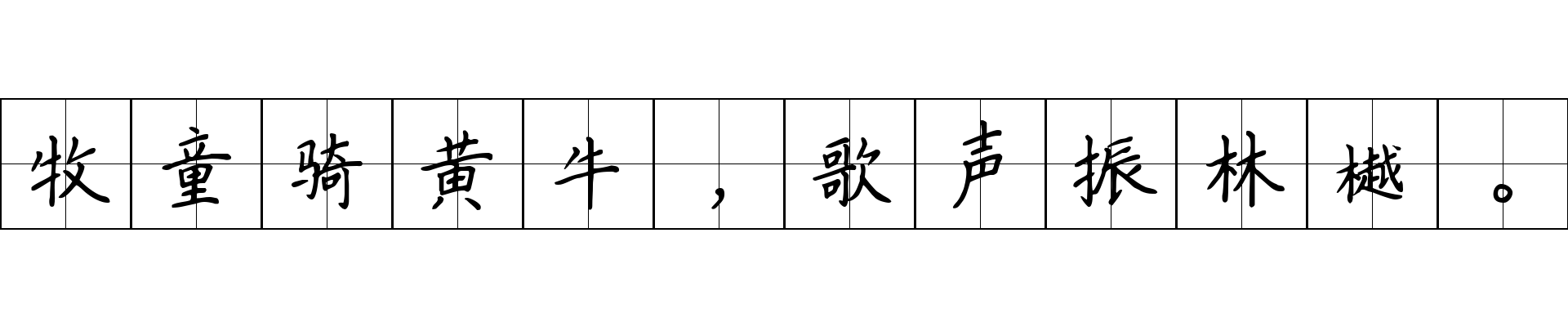 牧童骑黄牛，歌声振林樾。